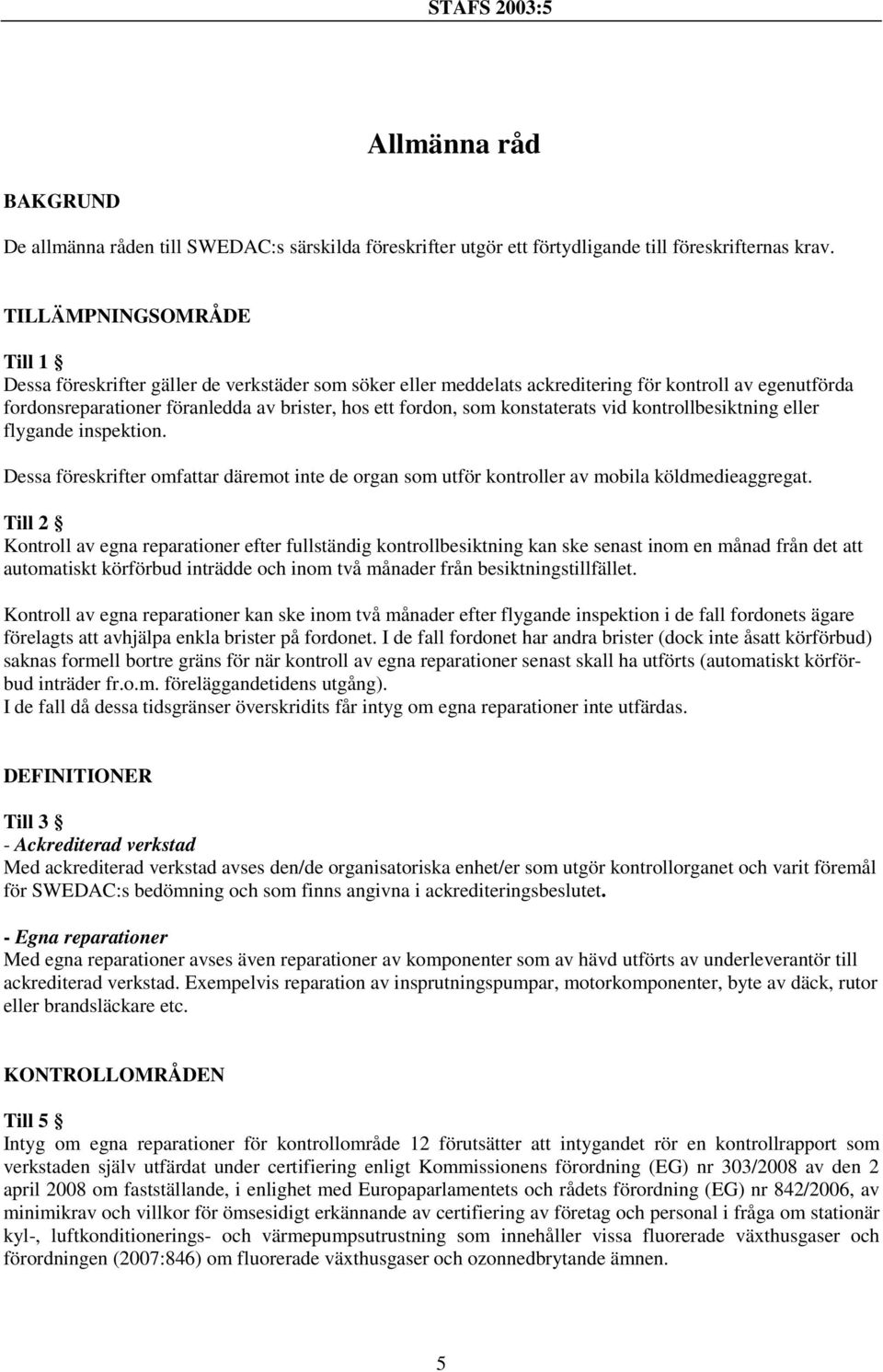 STAFS 2003:5

Allmänna råd

BAKGRUND

De allmänna råden till SWEDAC:s särskilda föreskrifter utgör ett förtydligande till föreskrifternas krav.

TILLÄMPNINGSOMRÅDE

Till 1 §
Dessa föreskrifter gäller de verkstäder som söker eller meddelats ackreditering för kontroll av egenutförda fordonsreparationer föranledda av brister, hos ett fordon, som konstaterats vid kontrollbesiktning eller flygande inspektion.

Dessa föreskrifter omfattar däremot inte de organ som utför kontroller av mobila köldmedieaggregat.

Till 2 §
Kontroll av egna reparationer efter fullständig kontrollbesiktning kan ske senast inom en månad från det att automatiskt körförbud inträdde och inom två månader från besiktningstillfället.

Kontroll av egna reparationer kan ske inom två månader efter flygande inspektion i de fall fordonets ägare förelagts att avhjälpa enkla brister på fordonet. I de fall fordonet har andra brister (dock inte åsatt körförbud) saknas formell bortre gräns för när kontroll av egna reparationer senast skall ha utförts (automatiskt körförbud inträder fr.o.m. föreläggandetidens utgång).
I de fall då dessa tidsgränser överskridits får intyg om egna reparationer inte utfärdas.

DEFINITIONER

Till 3 §
- Ackrediterad verkstad
Med ackrediterad verkstad avses den/de organisatoriska enhet/er som utgör kontrollorganet och varit föremål för SWEDAC:s bedömning och som finns angivna i ackrediteringsbeslutet.

- Egna reparationer
Med egna reparationer avses även reparationer av komponenter som av hävd utförts av underleverantör till ackrediterad verkstad. Exempelvis reparation av insprutningspumpar, motorkomponenter, byte av däck, rutor eller brandsläckare etc.

KONTROLLOMRÅDEN

Till 5 §
Intyg om egna reparationer för kontrollområde 12 förutsätter att intygandet rör en kontrollrapport som verkstaden själv utfärdat under certifiering enligt Kommissionens förordning (EG) nr 303/2008 av den 2 april 2008 om fastställande, i enlighet med Europaparlamentets och rådets förordning (EG) nr 842/2006, av minimikrav och villkor för ömsesidigt erkännande av certifiering av företag och personal i fråga om stationär kyl-, luftkonditionerings- och värmepumpsutrustning som innehåller vissa fluorerade växthusgaser och förordningen (2007:846) om fluorerade växthusgaser och ozonnedbrytande ämnen.

5